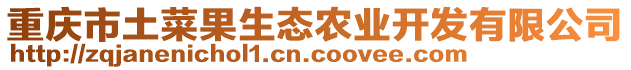 重庆市土菜果生态农业开发有限公司
http://zqjanenichol1.cn.coovee.com